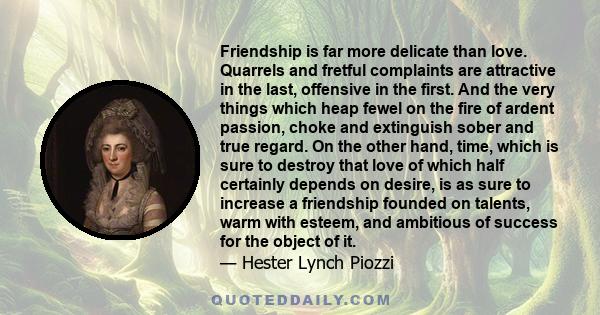 Friendship is far more delicate than love. Quarrels and fretful complaints are attractive in the last, offensive in the first. And the very things which heap fewel on the fire of ardent passion, choke and extinguish sober and true regard. On the other hand, time, which is sure to destroy that love of which half certainly depends on desire, is as sure to increase a friendship founded on talents, warm with esteem, and ambitious of success for the object of it.
— Hester Lynch Piozzi

QUOTEDDAILY.COM